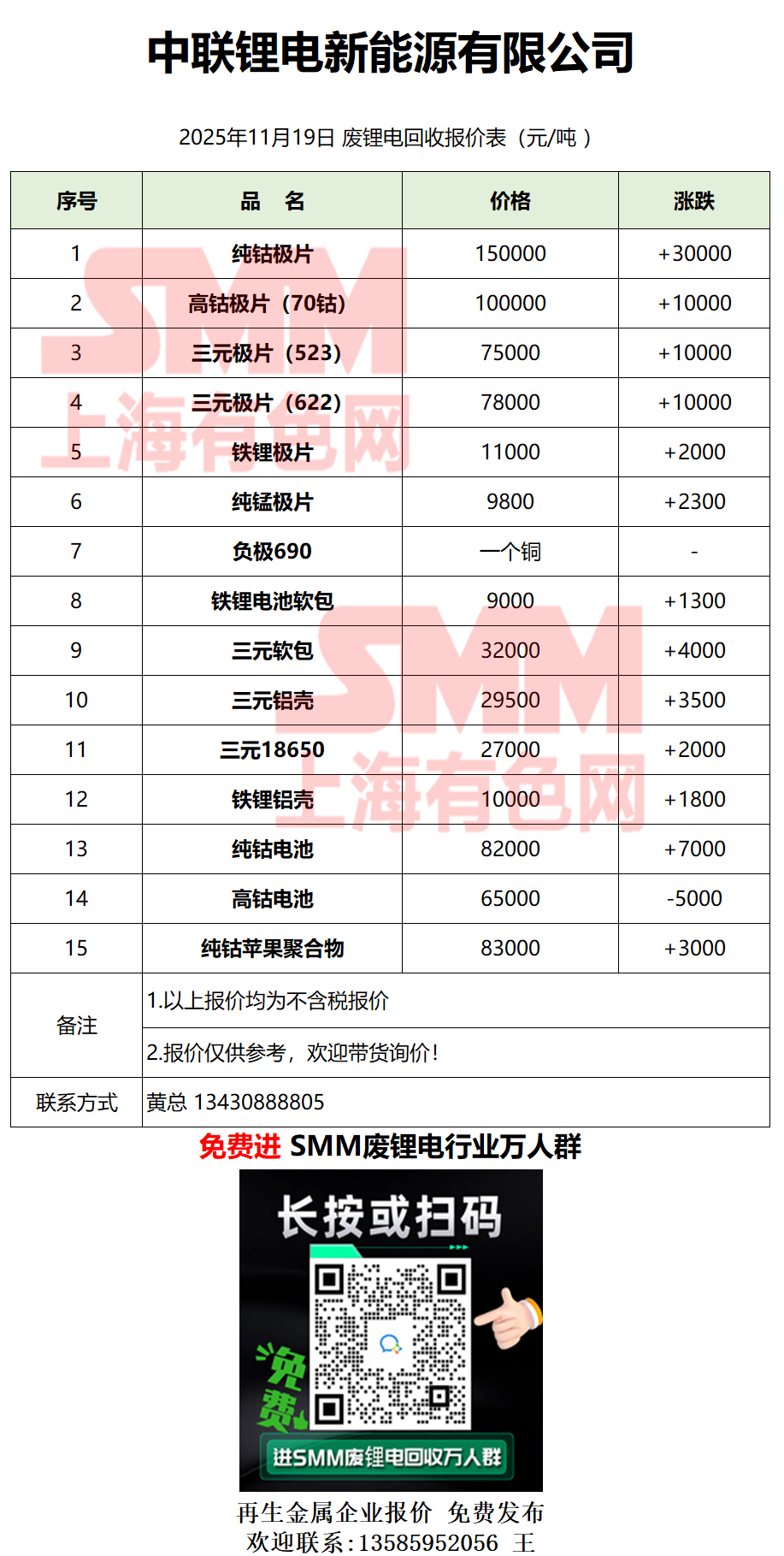 中联锂电新能源有限公司

2025年11月19日 废锂电回收报价表（元/吨）

| 序号 | 品　名 | 价格 | 涨跌 |
|---|---|---|---|
| 1 | 纯钴极片 | 150000 | +30000 |
| 2 | 高钴极片（70钴） | 100000 | +10000 |
| 3 | 三元极片（523） | 75000 | +10000 |
| 4 | 三元极片（622） | 78000 | +10000 |
| 5 | 铁锂极片 | 11000 | +2000 |
| 6 | 纯锰极片 | 9800 | +2300 |
| 7 | 负极690 | 一个铜 | - |
| 8 | 铁锂电池软包 | 9000 | +1300 |
| 9 | 三元软包 | 32000 | +4000 |
| 10 | 三元铝壳 | 29500 | +3500 |
| 11 | 三元18650 | 27000 | +2000 |
| 12 | 铁锂铝壳 | 10000 | +1800 |
| 13 | 纯钴电池 | 82000 | +7000 |
| 14 | 高钴电池 | 65000 | -5000 |
| 15 | 纯钴苹果聚合物 | 83000 | +3000 |
| 备注 | 1.以上报价均为不含税报价 | | |
| | 2.报价仅供参考，欢迎带货询价！ | | |
| 联系方式 | 黄总 13430888805 | | |

SMM
上海有色网
SMM
上海有色网

免费进 SMM废锂电行业万人群

长按或扫码

免费

进SMM废锂电回收万人群

再生金属企业报价 免费发布
欢迎联系：13585952056 王